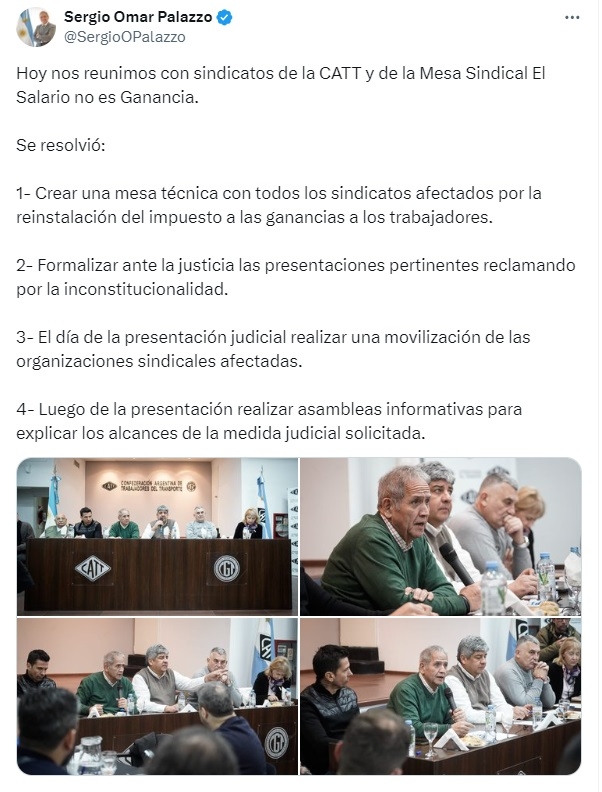 Sergio Omar Palazzo
@SergioOPalazzo

Hoy nos reunimos con sindicatos de la CATT y de la Mesa Sindical El Salario no es Ganancia.

Se resolvió:

1- Crear una mesa técnica con todos los sindicatos afectados por la reinstalación del impuesto a las ganancias a los trabajadores.

2- Formalizar ante la justicia las presentaciones pertinentes reclamando por la inconstitucionalidad.

3- El día de la presentación judicial realizar una movilización de las organizaciones sindicales afectadas.

4- Luego de la presentación realizar asambleas informativas para explicar los alcances de la medida judicial solicitada.

CATT CONFEDERACIÓN ARGENTINA DE TRABAJADORES DEL TRANSPORTE

CATT

CGT

CGT